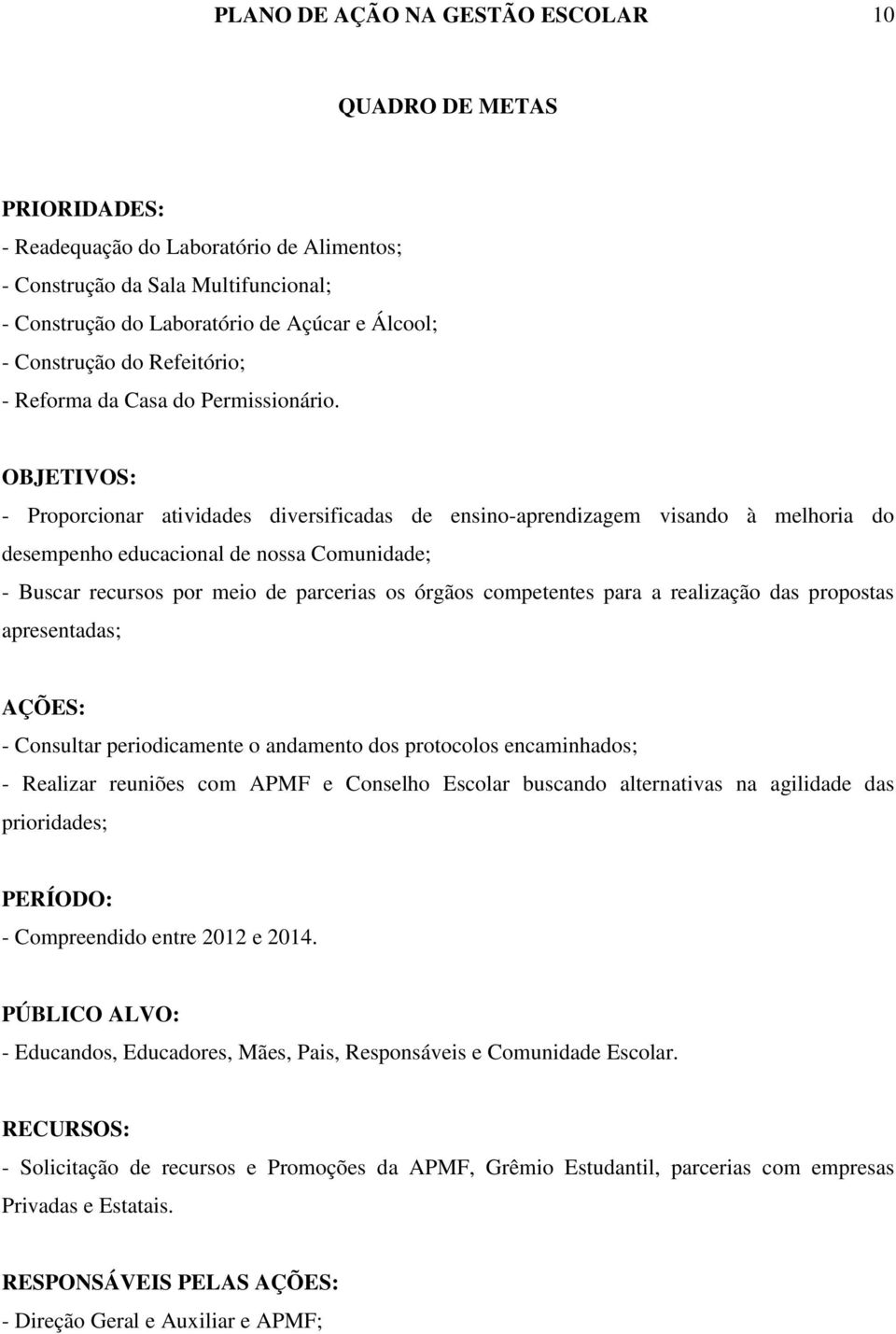 PLANO DE AÇÃO NA GESTÃO ESCOLAR 10

QUADRO DE METAS

PRIORIDADES:
- Readequação do Laboratório de Alimentos;
- Construção da Sala Multifuncional;
- Construção do Laboratório de Açúcar e Álcool;
- Construção do Refeitório;
- Reforma da Casa do Permissionário.

OBJETIVOS:
- Proporcionar atividades diversificadas de ensino-aprendizagem visando à melhoria do desempenho educacional de nossa Comunidade;
- Buscar recursos por meio de parcerias os órgãos competentes para a realização das propostas apresentadas;

AÇÕES:
- Consultar periodicamente o andamento dos protocolos encaminhados;
- Realizar reuniões com APMF e Conselho Escolar buscando alternativas na agilidade das prioridades;

PERÍODO:
- Compreendido entre 2012 e 2014.

PÚBLICO ALVO:
- Educandos, Educadores, Mães, Pais, Responsáveis e Comunidade Escolar.

RECURSOS:
- Solicitação de recursos e Promoções da APMF, Grêmio Estudantil, parcerias com empresas Privadas e Estatais.

RESPONSÁVEIS PELAS AÇÕES:
- Direção Geral e Auxiliar e APMF;